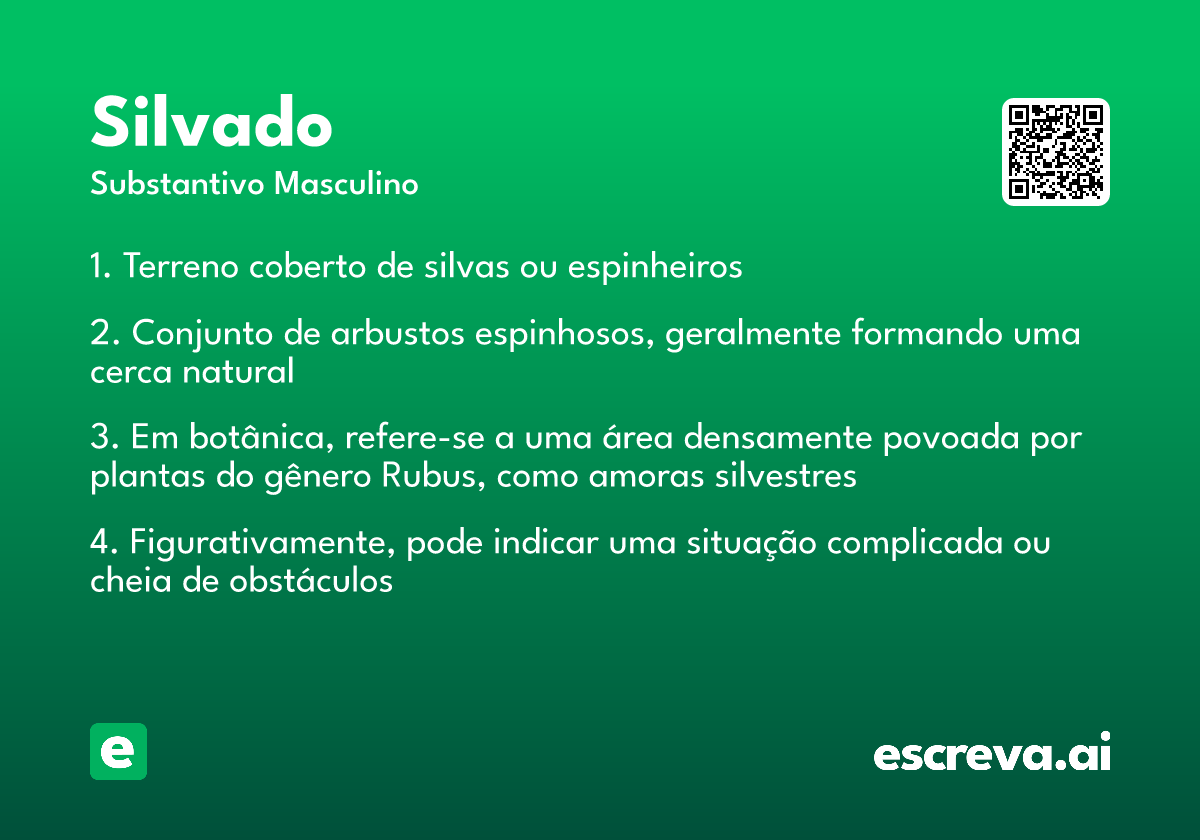 Silvado

Substantivo Masculino

1. Terreno coberto de silvas ou espinheiros

2. Conjunto de arbustos espinhosos, geralmente formando uma cerca natural

3. Em botânica, refere-se a uma área densamente povoada por plantas do gênero Rubus, como amoras silvestres

4. Figurativamente, pode indicar uma situação complicada ou cheia de obstáculos

e

escreva.ai